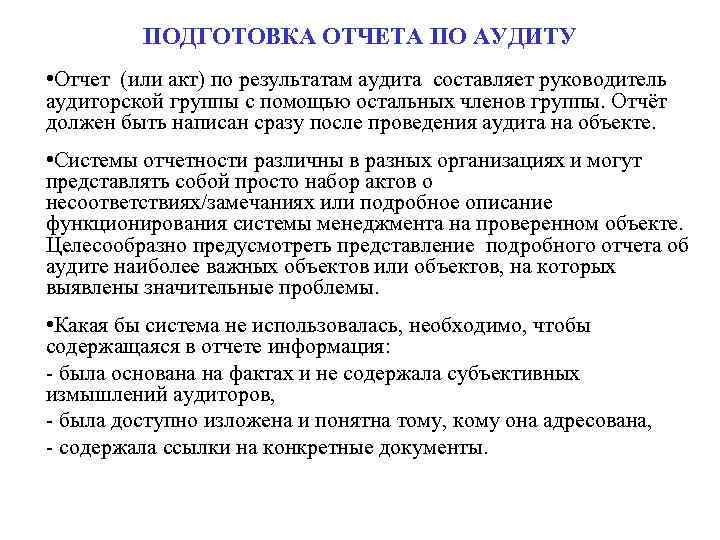 ПОДГОТОВКА ОТЧЕТА ПО АУДИТУ

•Отчет (или акт) по результатам аудита составляет руководитель аудиторской группы с помощью остальных членов группы. Отчёт должен быть написан сразу после проведения аудита на объекте.

•Системы отчетности различны в разных организациях и могут представлять собой просто набор актов о несоответствиях/замечаниях или подробное описание функционирования системы менеджмента на проверенном объекте. Целесообразно предусмотреть представление подробного отчета об аудите наиболее важных объектов или объектов, на которых выявлены значительные проблемы.

•Какая бы система не использовалась, необходимо, чтобы содержащаяся в отчете информация:

- была основана на фактах и не содержала субъективных измышлений аудиторов,

- была доступно изложена и понятна тому, кому она адресована,

- содержала ссылки на конкретные документы.